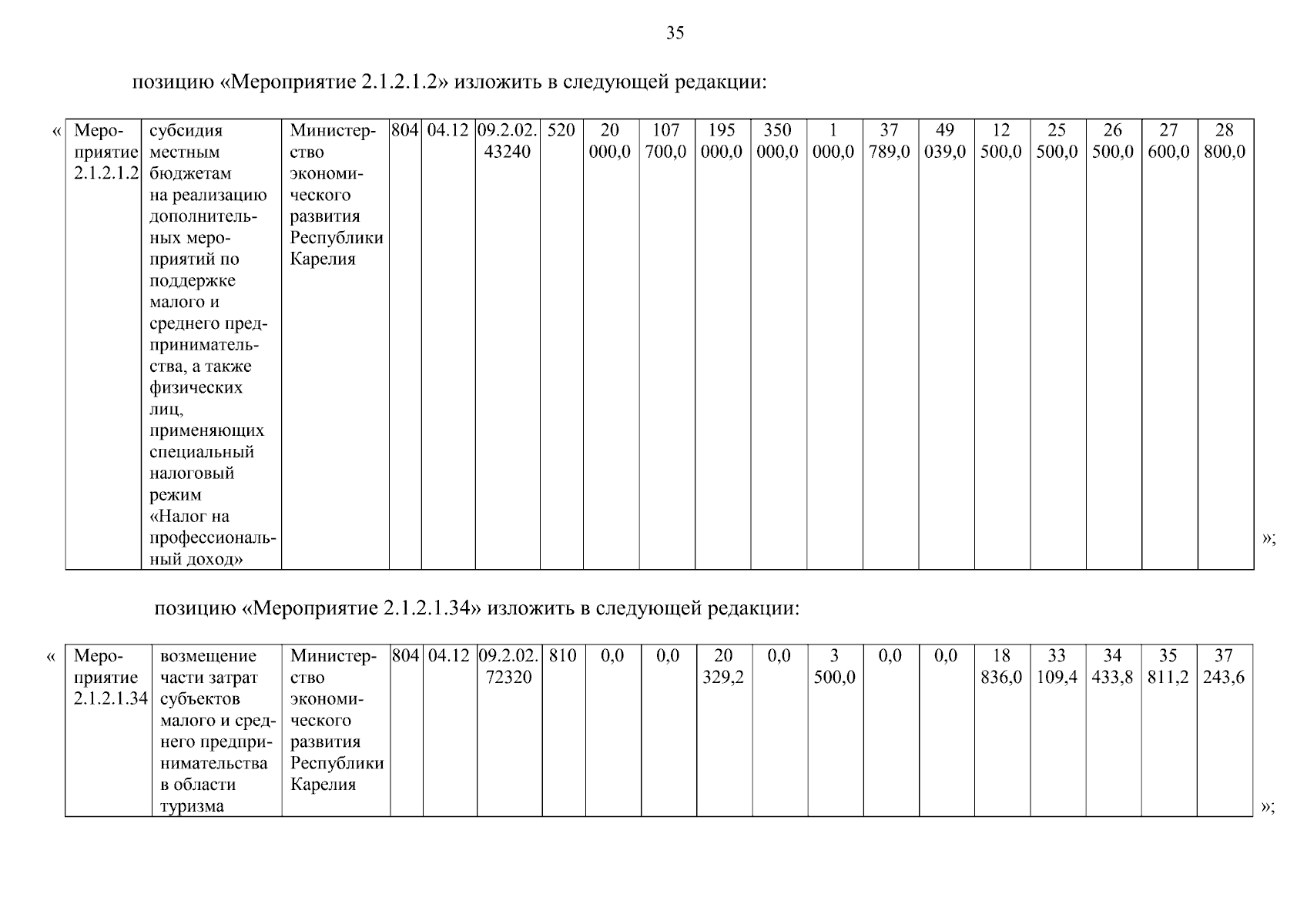 35

позицию «Мероприятие 2.1.2.1.2» изложить в следующей редакции:

«

| Мероприятие 2.1.2.1.2 | субсидия местным бюджетам на реализацию дополнительных мероприятий по поддержке малого и среднего предпринимательства, а также физических лиц, применяющих специальный налоговый режим «Налог на профессиональный доход» | Министерство экономического развития Республики Карелия | 804 | 04.12 | 09.2.02. 43240 | 520 | 20 000,0 | 107 700,0 | 195 000,0 | 350 000,0 | 1 000,0 | 37 789,0 | 49 039,0 | 12 500,0 | 25 500,0 | 26 500,0 | 27 600,0 | 28 800,0 |
|---|---|---|---|---|---|---|---|---|---|---|---|---|---|---|---|---|---|---|

»;

позицию «Мероприятие 2.1.2.1.34» изложить в следующей редакции:

«

| Мероприятие 2.1.2.1.34 | возмещение части затрат субъектов малого и среднего предпринимательства в области туризма | Министерство экономического развития Республики Карелия | 804 | 04.12 | 09.2.02. 72320 | 810 | 0,0 | 0,0 | 20 329,2 | 0,0 | 3 500,0 | 0,0 | 0,0 | 18 836,0 | 33 109,4 | 34 433,8 | 35 811,2 | 37 243,6 |
|---|---|---|---|---|---|---|---|---|---|---|---|---|---|---|---|---|---|---|

»;